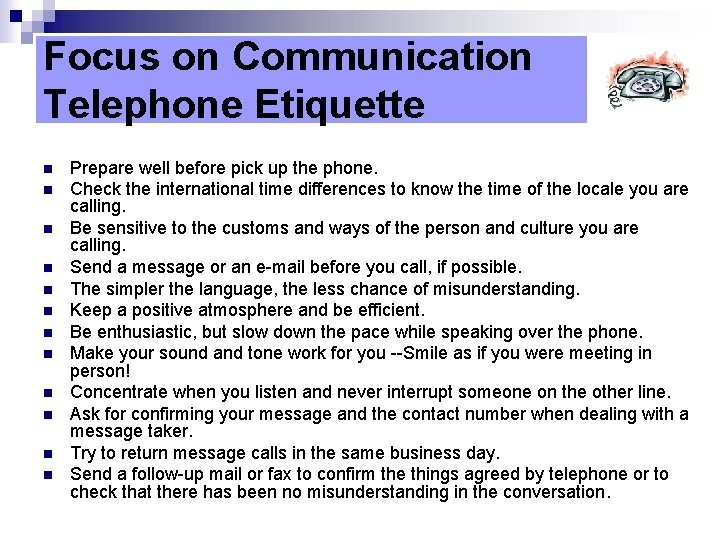 Focus on Communication
Telephone Etiquette

• Prepare well before pick up the phone.
• Check the international time differences to know the time of the locale you are calling.
• Be sensitive to the customs and ways of the person and culture you are calling.
• Send a message or an e-mail before you call, if possible.
• The simpler the language, the less chance of misunderstanding.
• Keep a positive atmosphere and be efficient.
• Be enthusiastic, but slow down the pace while speaking over the phone.
• Make your sound and tone work for you --Smile as if you were meeting in person!
• Concentrate when you listen and never interrupt someone on the other line.
• Ask for confirming your message and the contact number when dealing with a message taker.
• Try to return message calls in the same business day.
• Send a follow-up mail or fax to confirm the things agreed by telephone or to check that there has been no misunderstanding in the conversation.